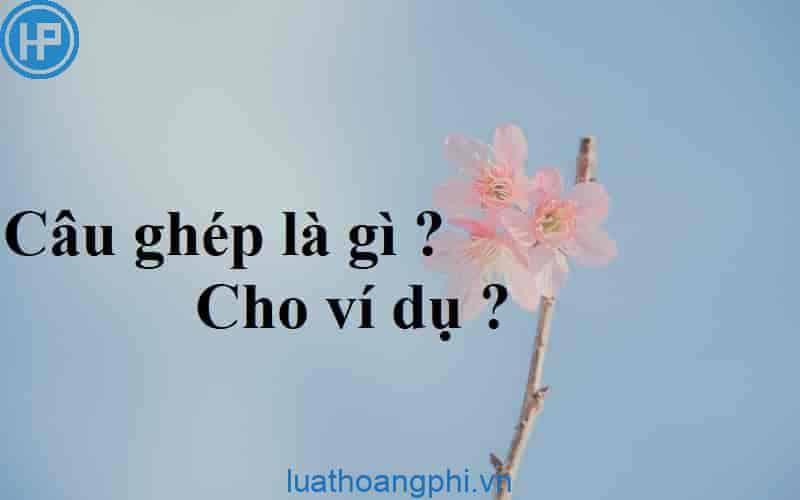 HP

Câu ghép là gì ?
Cho ví dụ ?

luathoangphi.vn